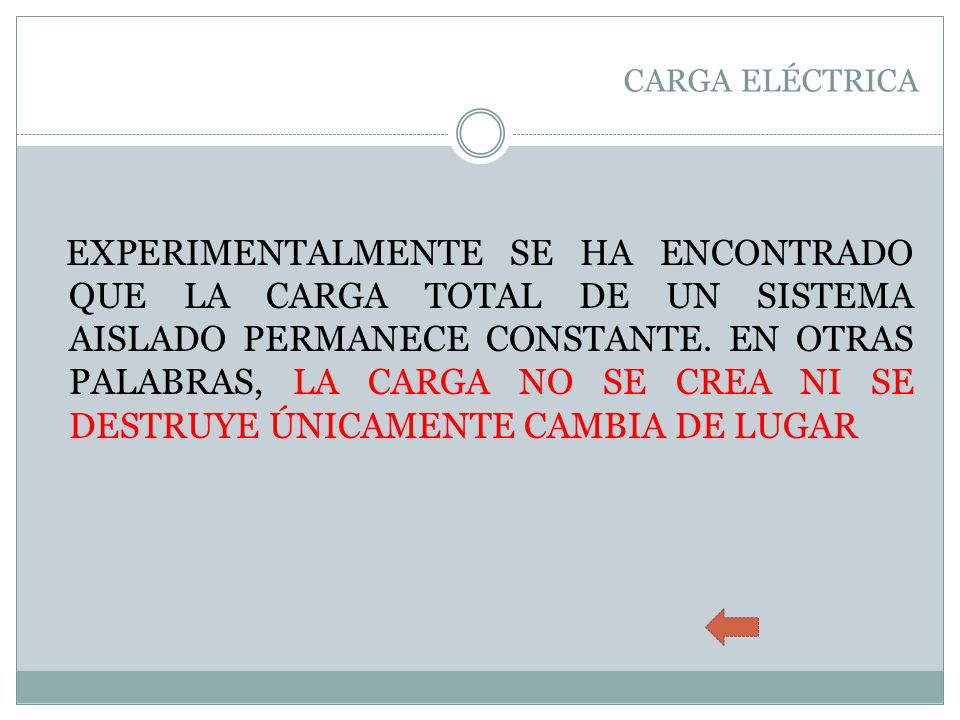 CARGA ELÉCTRICA

EXPERIMENTALMENTE SE HA ENCONTRADO QUE LA CARGA TOTAL DE UN SISTEMA AISLADO PERMANECE CONSTANTE. EN OTRAS PALABRAS, LA CARGA NO SE CREA NI SE DESTRUYE ÚNICAMENTE CAMBIA DE LUGAR